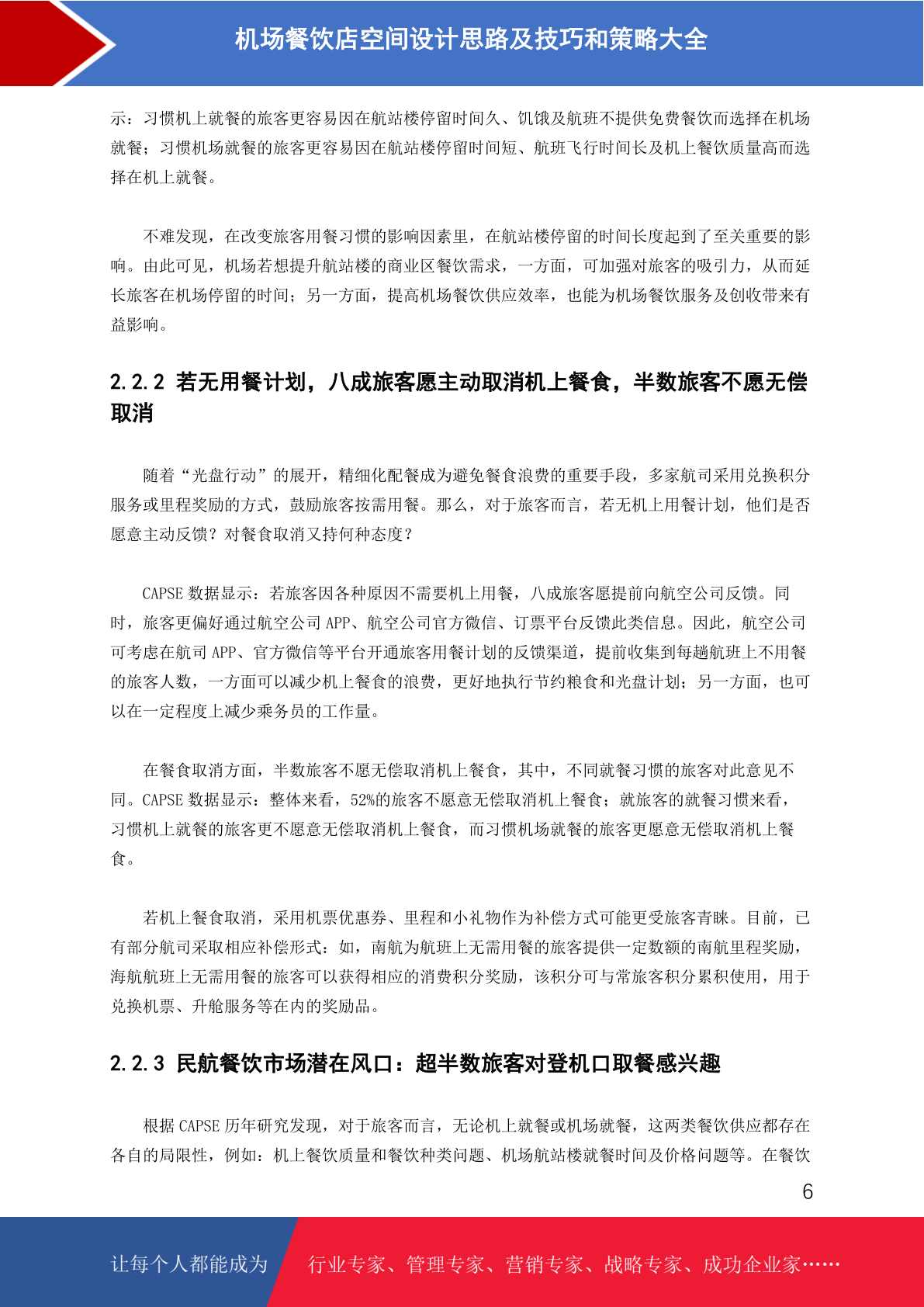 机场餐饮店空间设计思路及技巧和策略大全

示：习惯机上就餐的旅客更容易因在航站楼停留时间久、饥饿及航班不提供免费餐饮而选择在机场就餐；习惯机场就餐的旅客更容易因在航站楼停留时间短、航班飞行时间长及机上餐饮质量高而选择在机上就餐。

不难发现，在改变旅客用餐习惯的影响因素里，在航站楼停留的时间长度起到了至关重要的影响。由此可见，机场若想提升航站楼的商业区餐饮需求，一方面，可加强对旅客的吸引力，从而延长旅客在机场停留的时间；另一方面，提高机场餐饮供应效率，也能为机场餐饮服务及创收带来有益影响。

2.2.2 若无用餐计划，八成旅客愿主动取消机上餐食，半数旅客不愿无偿取消

随着“光盘行动”的展开，精细化配餐成为避免餐食浪费的重要手段，多家航司采用兑换积分服务或里程奖励的方式，鼓励旅客按需用餐。那么，对于旅客而言，若无机上用餐计划，他们是否愿意主动反馈？对餐食取消又持何种态度？

CAPSE 数据显示：若旅客因各种原因不需要机上用餐，八成旅客愿提前向航空公司反馈。同时，旅客更偏好通过航空公司 APP、航空公司官方微信、订票平台反馈此类信息。因此，航空公司可考虑在航司 APP、官方微信等平台开通旅客用餐计划的反馈渠道，提前收集到每趟航班上不用餐的旅客人数，一方面可以减少机上餐食的浪费，更好地执行节约粮食和光盘计划；另一方面，也可以在一定程度上减少乘务员的工作量。

在餐食取消方面，半数旅客不愿无偿取消机上餐食，其中，不同就餐习惯的旅客对此意见不同。CAPSE 数据显示：整体来看，52%的旅客不愿意无偿取消机上餐食；就旅客的就餐习惯来看，习惯机上就餐的旅客更不愿意无偿取消机上餐食，而习惯机场就餐的旅客更愿意无偿取消机上餐食。

若机上餐食取消，采用机票优惠券、里程和小礼物作为补偿方式可能更受旅客青睐。目前，已有部分航司采取相应补偿形式：如，南航为航班上无需用餐的旅客提供一定数额的南航里程奖励，海航航班上无需用餐的旅客可以获得相应的消费积分奖励，该积分可与常旅客积分累积使用，用于兑换机票、升舱服务等在内的奖励品。

2.2.3 民航餐饮市场潜在风口：超半数旅客对登机口取餐感兴趣

根据 CAPSE 历年研究发现，对于旅客而言，无论机上就餐或机场就餐，这两类餐饮供应都存在各自的局限性，例如：机上餐饮质量和餐饮种类问题、机场航站楼就餐时间及价格问题等。在餐饮

6

让每个人都能成为 行业专家、管理专家、营销专家、战略专家、成功企业家……